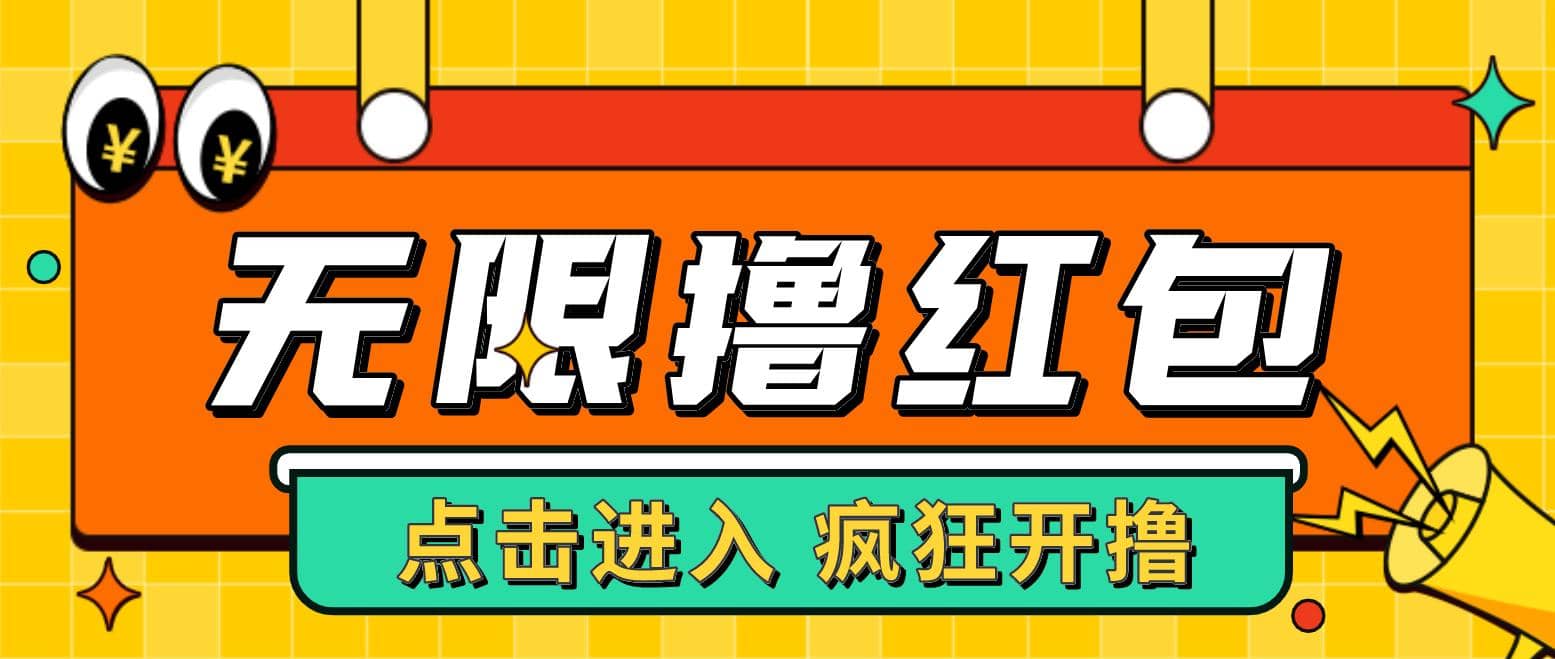 ¥ ¥

无限撸红包

点击进入 疯狂开撸